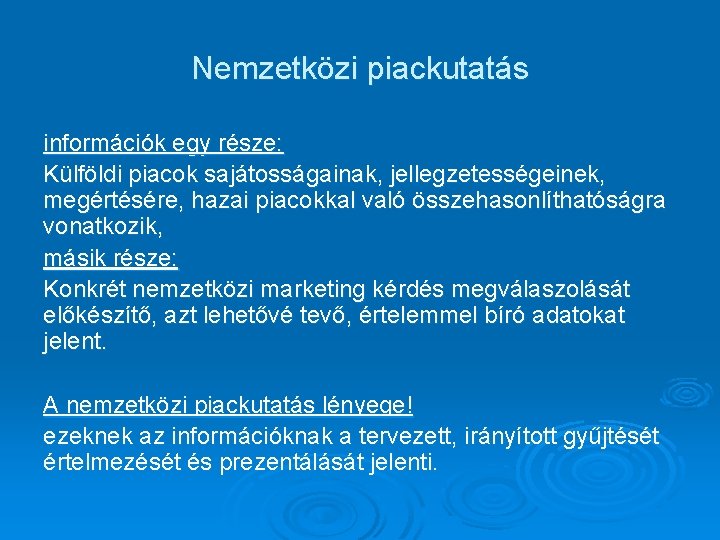 Nemzetközi piackutatás

információk egy része:

Külföldi piacok sajátosságainak, jellegzetességeinek, megértésére, hazai piacokkal való összehasonlíthatóságra vonatkozik,

másik része:

Konkrét nemzetközi marketing kérdés megválaszolását előkészítő, azt lehetővé tevő, értelemmel bíró adatokat jelent.

A nemzetközi piackutatás lényege!

ezeknek az információknak a tervezett, irányított gyűjtését értelmezését és prezentálását jelenti.